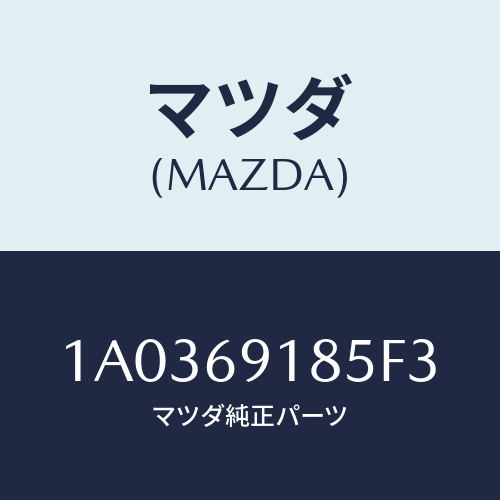 マツダ
(MAZDA)

1A0369185F3
マツダ純正パーツ